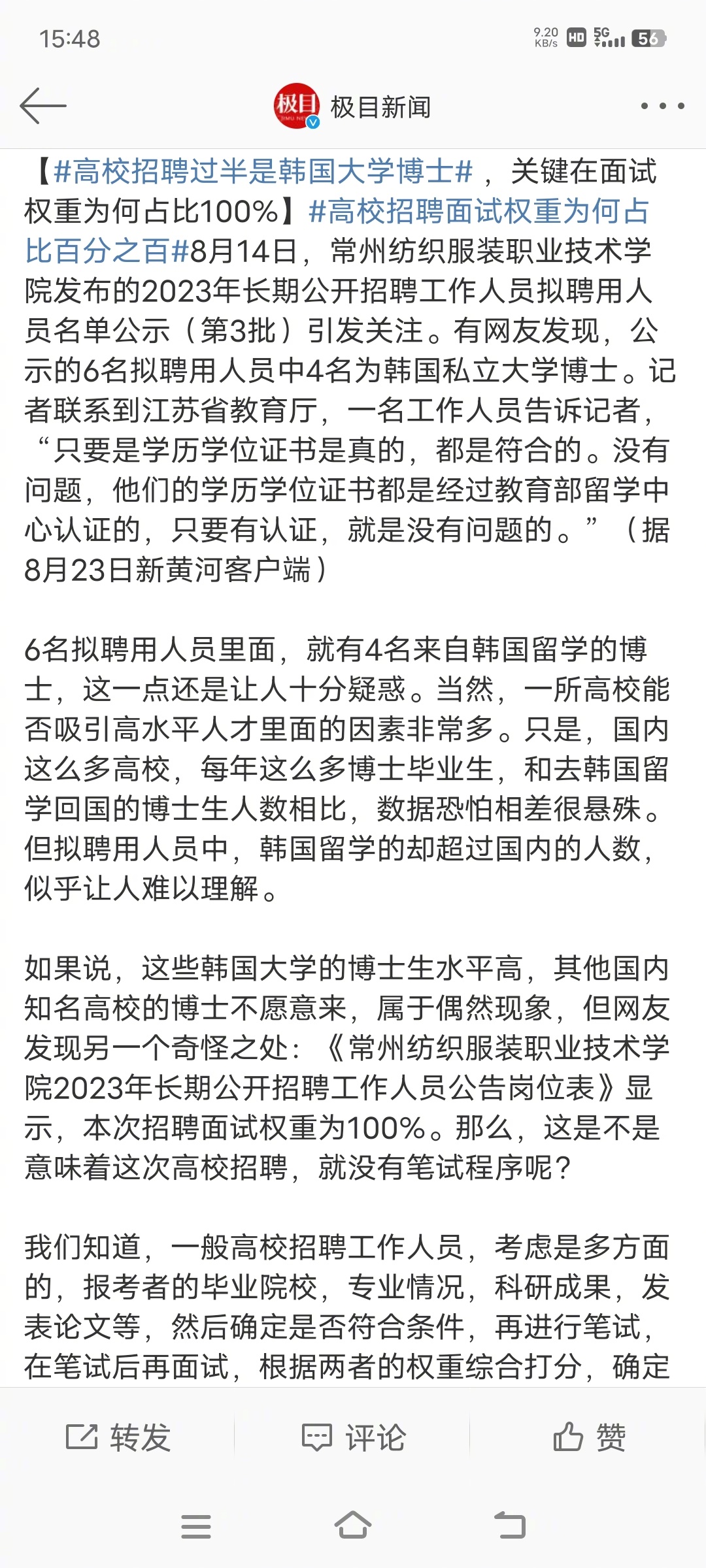 15:48

9.20 KB/s HD 5G 56

极目 JIMU NEWS 极目新闻

【#高校招聘过半是韩国大学博士#，关键在面试权重为何占比100%】#高校招聘面试权重为何占比百分之百#8月14日，常州纺织服装职业技术学院发布的2023年长期公开招聘工作人员拟聘用人员名单公示（第3批）引发关注。有网友发现，公示的6名拟聘用人员中4名为韩国私立大学博士。记者联系到江苏省教育厅，一名工作人员告诉记者，“只要是学历学位证书是真的，都是符合的。没有问题，他们的学历学位证书都是经过教育部留学中心认证的，只要有认证，就是没有问题的。”（据8月23日新黄河客户端）

6名拟聘用人员里面，就有4名来自韩国留学的博士，这一点还是让人十分疑惑。当然，一所高校能否吸引高水平人才里面的因素非常多。只是，国内这么多高校，每年这么多博士毕业生，和去韩国留学回国的博士生人数相比，数据恐怕相差很悬殊。但拟聘用人员中，韩国留学的却超过国内的人数，似乎让人难以理解。

如果说，这些韩国大学的博士生水平高，其他国内知名高校的博士不愿意来，属于偶然现象，但网友发现另一个奇怪之处：《常州纺织服装职业技术学院2023年长期公开招聘工作人员公告岗位表》显示，本次招聘面试权重为100%。那么，这是不是意味着这次高校招聘，就没有笔试程序呢？

我们知道，一般高校招聘工作人员，考虑是多方面的，报考者的毕业院校，专业情况，科研成果，发表论文等，然后确定是否符合条件，再进行笔试，在笔试后再面试，根据两者的权重综合打分，确定

转发 评论 赞